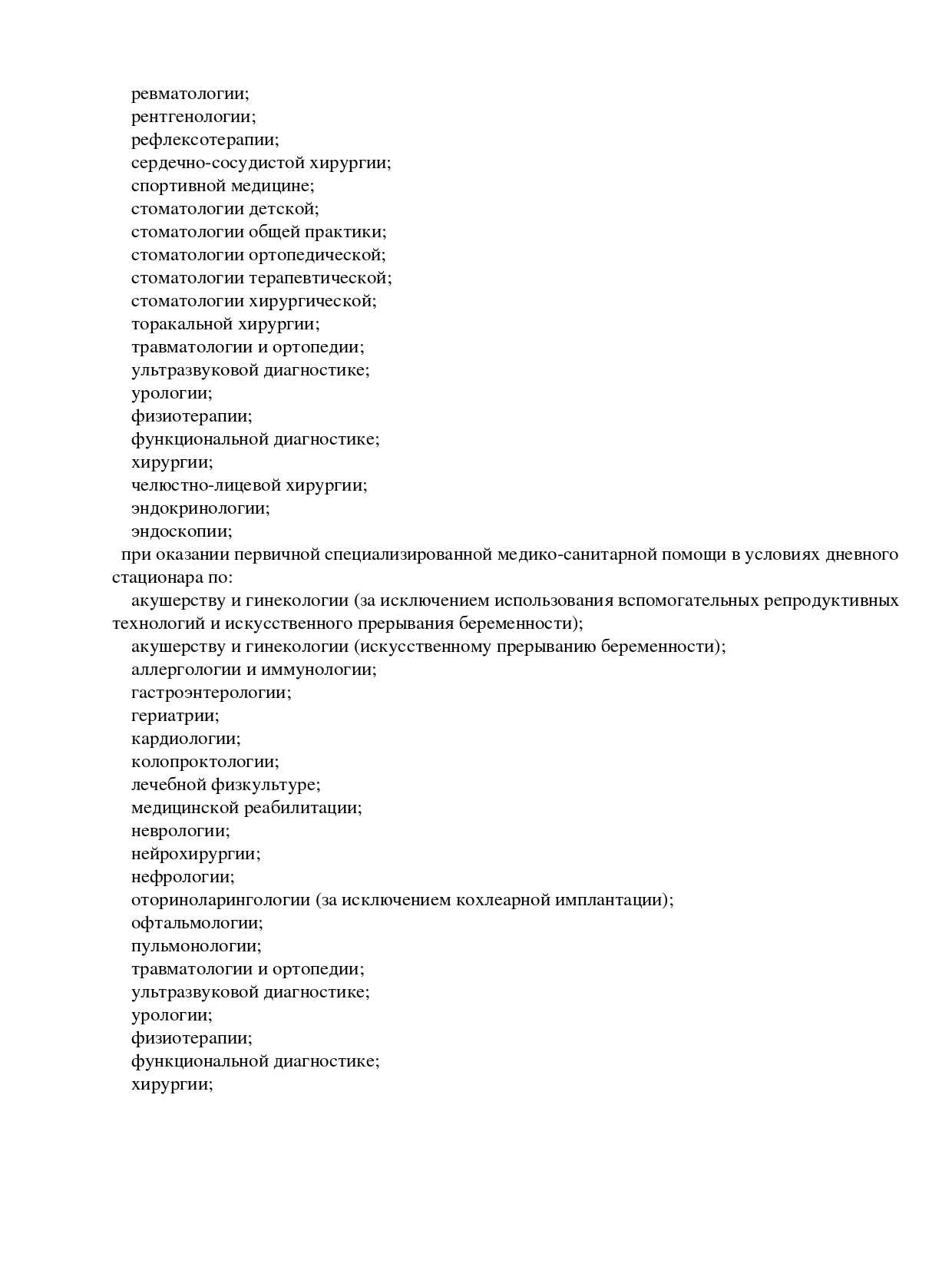 ревматологии;
рентгенологии;
рефлексотерапии;
сердечно-сосудистой хирургии;
спортивной медицине;
стоматологии детской;
стоматологии общей практики;
стоматологии ортопедической;
стоматологии терапевтической;
стоматологии хирургической;
торакальной хирургии;
травматологии и ортопедии;
ультразвуковой диагностике;
урологии;
физиотерапии;
функциональной диагностике;
хирургии;
челюстно-лицевой хирургии;
эндокринологии;
эндоскопии;
при оказании первичной специализированной медико-санитарной помощи в условиях дневного стационара по:
акушерству и гинекологии (за исключением использования вспомогательных репродуктивных технологий и искусственного прерывания беременности);
акушерству и гинекологии (искусственному прерыванию беременности);
аллергологии и иммунологии;
гастроэнтерологии;
гериатрии;
кардиологии;
колопроктологии;
лечебной физкультуре;
медицинской реабилитации;
неврологии;
нейрохирургии;
нефрологии;
оториноларингологии (за исключением кохлеарной имплантации);
офтальмологии;
пульмонологии;
травматологии и ортопедии;
ультразвуковой диагностике;
урологии;
физиотерапии;
функциональной диагностике;
хирургии;